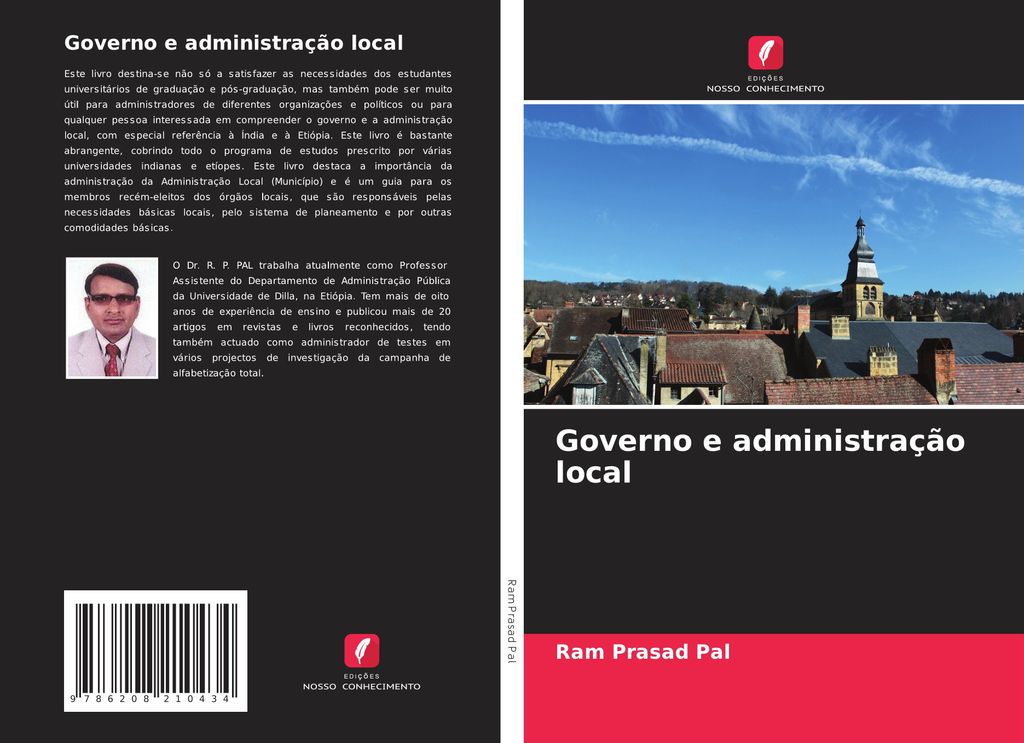 Governo e administração local

Este livro destina-se não só a satisfazer as necessidades dos estudantes universitários de graduação e pós-graduação, mas também pode ser muito útil para administradores de diferentes organizações e políticos ou para qualquer pessoa interessada em compreender o governo e a administração local, com especial referência à Índia e à Etiópia. Este livro é bastante abrangente, cobrindo todo o programa de estudos prescrito por várias universidades indianas e etíopes. Este livro destaca a importância da administração da Administração Local (Município) e é um guia para os membros recém-eleitos dos órgãos locais, que são responsáveis pelas necessidades básicas locais, pelo sistema de planeamento e por outras comodidades básicas.

O Dr. R. P. PAL trabalha atualmente como Professor Assistente do Departamento de Administração Pública da Universidade de Dilla, na Etiópia. Tem mais de oito anos de experiência de ensino e publicou mais de 20 artigos em revistas e livros reconhecidos, tendo também actuado como administrador de testes em vários projectos de investigação da campanha de alfabetização total.

9 786208 210434

EDIÇÕES
NOSSO CONHECIMENTO

Ram Prasad Pal

EDIÇÕES
NOSSO CONHECIMENTO

Governo e administração local

Ram Prasad Pal